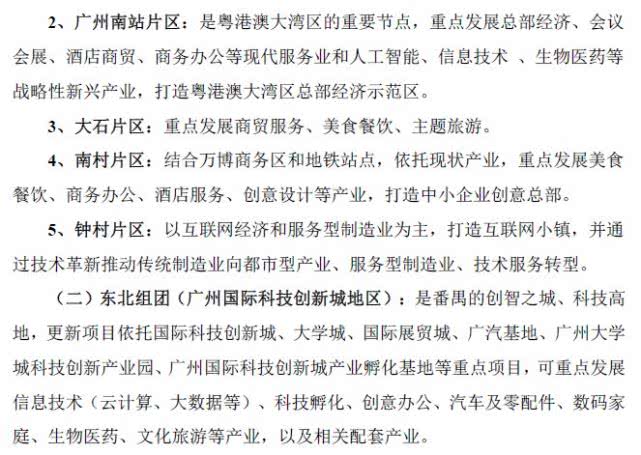 2、广州南站片区：是粤港澳大湾区的重要节点，重点发展总部经济、会议会展、酒店商贸、商务办公等现代服务业和人工智能、信息技术 、生物医药等战略性新兴产业，打造粤港澳大湾区总部经济示范区。

3、大石片区：重点发展商贸服务、美食餐饮、主题旅游。

4、南村片区：结合万博商务区和地铁站点，依托现状产业，重点发展美食餐饮、商务办公、酒店服务、创意设计等产业，打造中小企业创意总部。

5、钟村片区：以互联网经济和服务型制造业为主，打造互联网小镇，并通过技术革新推动传统制造业向都市型产业、服务型制造业、技术服务转型。

（二）东北组团（广州国际科技创新城地区）：是番禺的创智之城、科技高地，更新项目依托国际科技创新城、大学城、国际展贸城、广汽基地、广州大学城科技创新产业园、广州国际科技创新城产业孵化基地等重点项目，可重点发展信息技术（云计算、大数据等）、科技孵化、创意办公、汽车及零配件、数码家庭、生物医药、文化旅游等产业，以及相关配套产业。